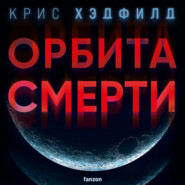 КРИС ХЭДФИЛД

ОРБИТА СМЕРТИ

fanzon